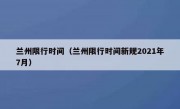 兰州限行时间（兰州限行时间新规2021年7月）